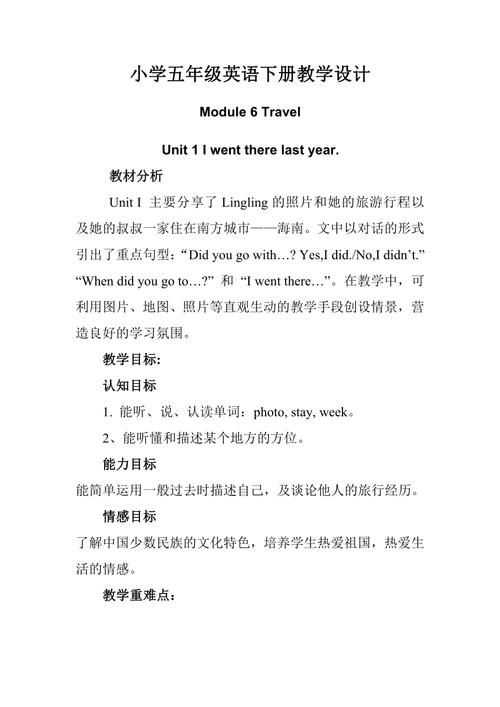 小学五年级英语下册教学设计

Module 6 Travel

Unit 1 I went there last year.

教材分析

Unit I 主要分享了 Lingling 的照片和她的旅游行程以及她的叔叔一家住在南方城市——海南。文中以对话的形式引出了重点句型："Did you go with…? Yes,I did./No,I didn't." "When did you go to…?" 和 "I went there…"。在教学中，可利用图片、地图、照片等直观生动的教学手段创设情景，营造良好的学习氛围。

教学目标:

认知目标

1. 能听、说、认读单词：photo, stay, week。

2、能听懂和描述某个地方的方位。

能力目标

能简单运用一般过去时描述自己，及谈论他人的旅行经历。

情感目标

了解中国少数民族的文化特色，培养学生热爱祖国，热爱生活的情感。

教学重难点: